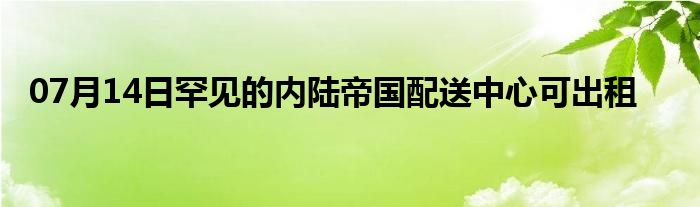 07月14日罕见的内陆帝国配送中心可出租